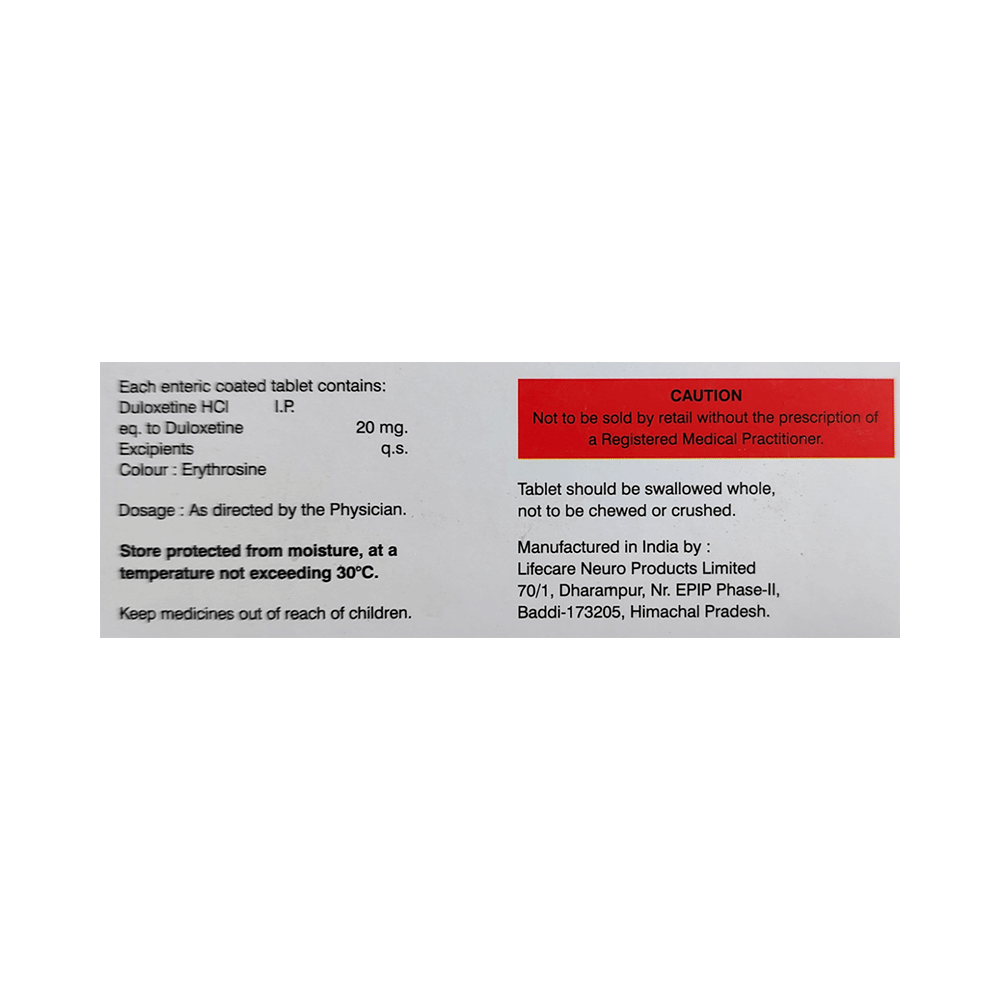 Each enteric coated tablet contains:
Duloxetine HCl I.P.
eq. to Duloxetine 20 mg.
Excipients q.s.
Colour : Erythrosine

Dosage : As directed by the Physician.

Store protected from moisture, at a temperature not exceeding 30°C.

Keep medicines out of reach of children.

CAUTION
Not to be sold by retail without the prescription of a Registered Medical Practitioner.

Tablet should be swallowed whole, not to be chewed or crushed.

Manufactured in India by :
Lifecare Neuro Products Limited
70/1, Dharampur, Nr. EPIP Phase-II,
Baddi-173205, Himachal Pradesh.